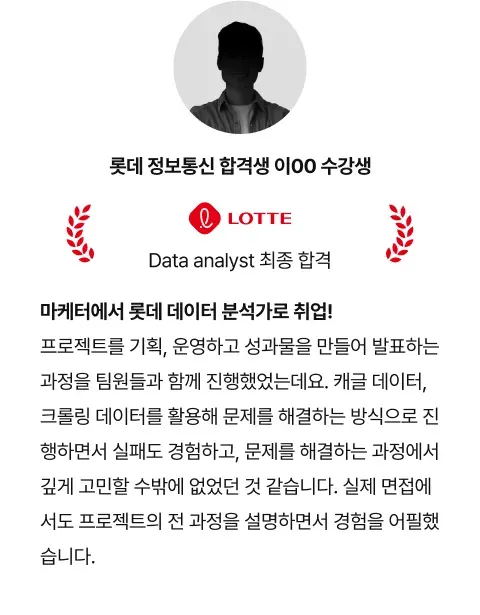 롯데 정보통신 합격생 이OO 수강생

LOTTE

Data analyst 최종 합격

마케터에서 롯데 데이터 분석가로 취업!

프로젝트를 기획, 운영하고 성과물을 만들어 발표하는 과정을 팀원들과 함께 진행했었는데요. 캐글 데이터, 크롤링 데이터를 활용해 문제를 해결하는 방식으로 진행하면서 실패도 경험하고, 문제를 해결하는 과정에서 깊게 고민할 수밖에 없었던 것 같습니다. 실제 면접에서도 프로젝트의 전 과정을 설명하면서 경험을 어필했습니다.